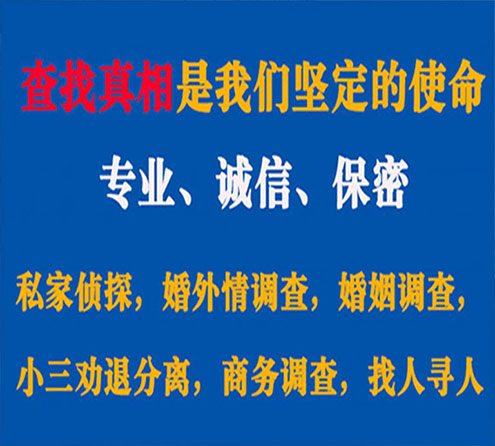 查找真相是我们坚定的使命

专业、诚信、保密

私家侦探，婚外情调查，婚姻调查，

小三劝退分离，商务调查，找人寻人